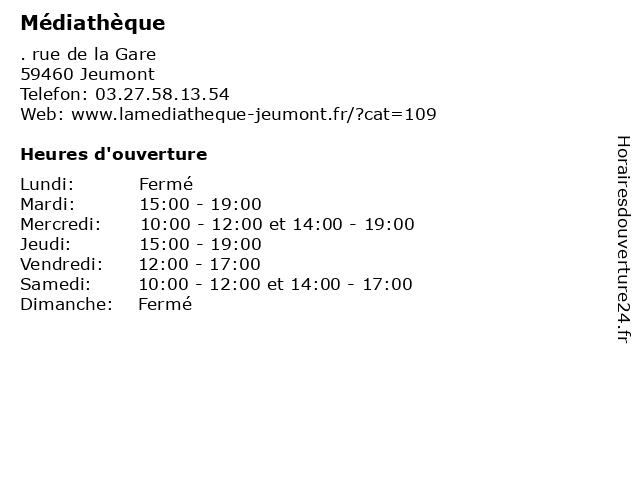 Médiathèque

. rue de la Gare
59460 Jeumont
Telefon: 03.27.58.13.54
Web: www.lamediatheque-jeumont.fr/?cat=109

Heures d'ouverture

Lundi: Fermé
Mardi: 15:00 - 19:00
Mercredi: 10:00 - 12:00 et 14:00 - 19:00
Jeudi: 15:00 - 19:00
Vendredi: 12:00 - 17:00
Samedi: 10:00 - 12:00 et 14:00 - 17:00
Dimanche: Fermé

Horairesdouverture24.fr